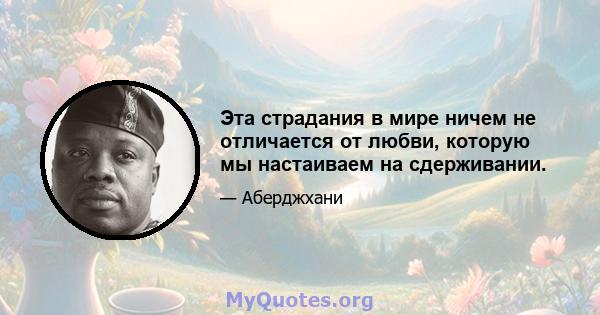 Эта страдания в мире ничем не отличается от любви, которую мы настаиваем на сдерживании.

— Аберджхани

MyQuotes.org